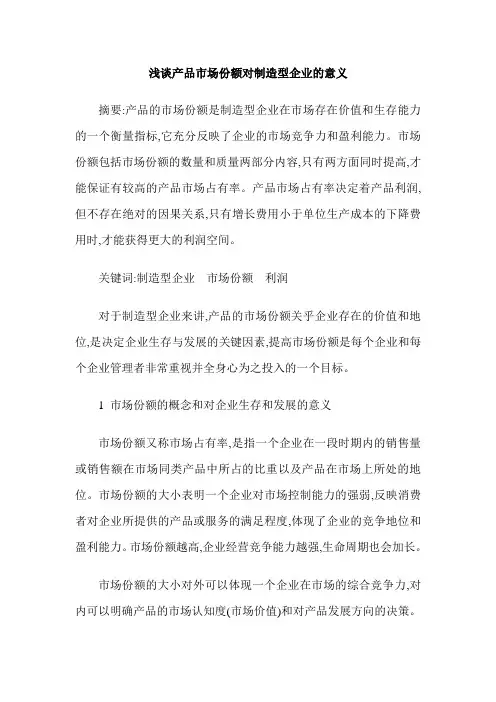 浅谈产品市场份额对制造型企业的意义

摘要:产品的市场份额是制造型企业在市场存在价值和生存能力的一个衡量指标,它充分反映了企业的市场竞争力和盈利能力。市场份额包括市场份额的数量和质量两部分内容,只有两方面同时提高,才能保证有较高的产品市场占有率。产品市场占有率决定着产品利润,但不存在绝对的因果关系,只有增长费用小于单位生产成本的下降费用时,才能获得更大的利润空间。

关键词:制造型企业　市场份额　利润

对于制造型企业来讲,产品的市场份额关乎企业存在的价值和地位,是决定企业生存与发展的关键因素,提高市场份额是每个企业和每个企业管理者非常重视并全身心为之投入的一个目标。

1 市场份额的概念和对企业生存和发展的意义

市场份额又称市场占有率,是指一个企业在一段时期内的销售量或销售额在市场同类产品中所占的比重以及产品在市场上所处的地位。市场份额的大小表明一个企业对市场控制能力的强弱,反映消费者对企业所提供的产品或服务的满足程度,体现了企业的竞争地位和盈利能力。市场份额越高,企业经营竞争能力越强,生命周期也会加长。

市场份额的大小对外可以体现一个企业在市场的综合竞争力,对内可以明确产品的市场认知度(市场价值)和对产品发展方向的决策。